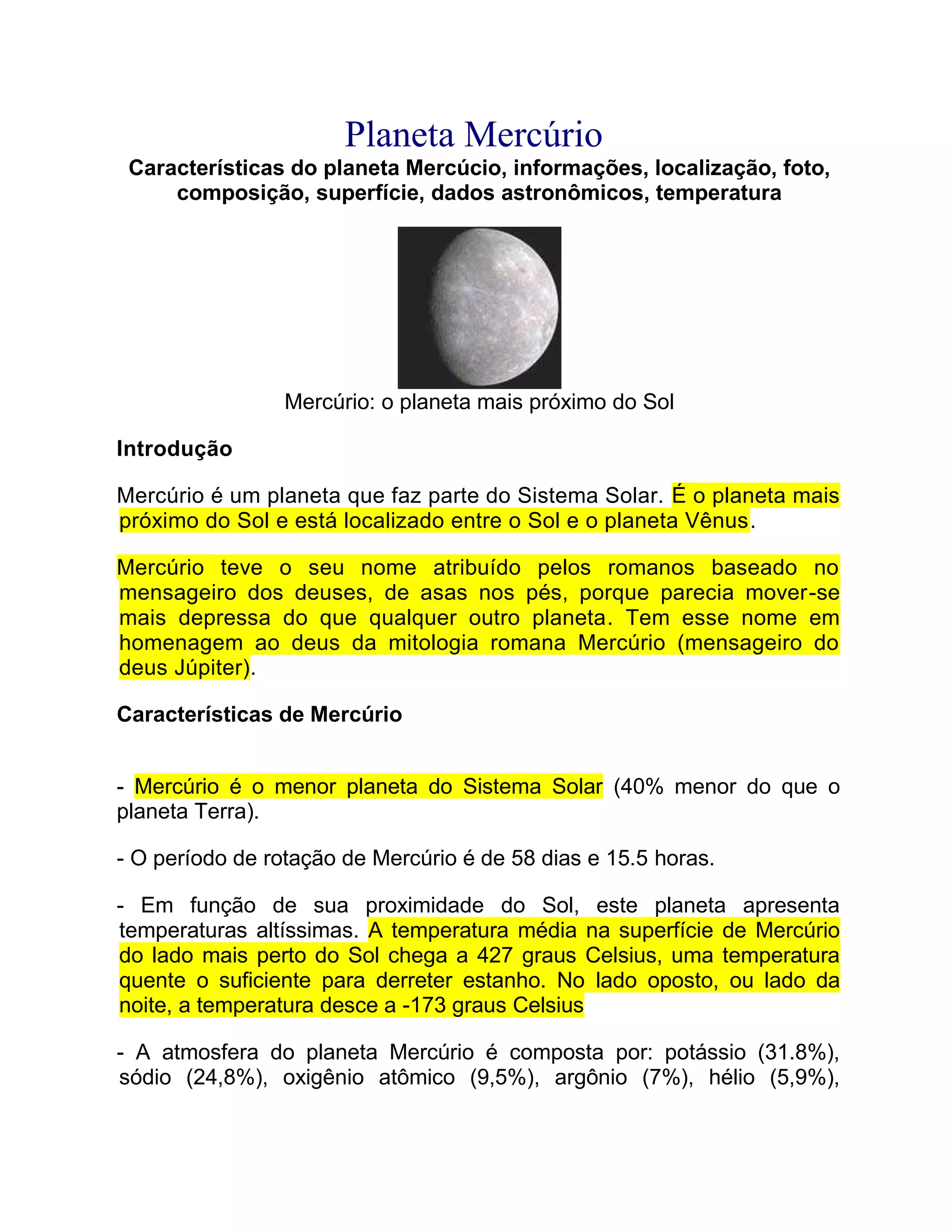 Planeta Mercúrio

Características do planeta Mercúcio, informações, localização, foto, composição, superfície, dados astronômicos, temperatura

Mercúrio: o planeta mais próximo do Sol

Introdução

Mercúrio é um planeta que faz parte do Sistema Solar. É o planeta mais próximo do Sol e está localizado entre o Sol e o planeta Vênus.

Mercúrio teve o seu nome atribuído pelos romanos baseado no mensageiro dos deuses, de asas nos pés, porque parecia mover-se mais depressa do que qualquer outro planeta. Tem esse nome em homenagem ao deus da mitologia romana Mercúrio (mensageiro do deus Júpiter).

Características de Mercúrio

- Mercúrio é o menor planeta do Sistema Solar (40% menor do que o planeta Terra).

- O período de rotação de Mercúrio é de 58 dias e 15.5 horas.

- Em função de sua proximidade do Sol, este planeta apresenta temperaturas altíssimas. A temperatura média na superfície de Mercúrio do lado mais perto do Sol chega a 427 graus Celsius, uma temperatura quente o suficiente para derreter estanho. No lado oposto, ou lado da noite, a temperatura desce a -173 graus Celsius

- A atmosfera do planeta Mercúrio é composta por: potássio (31.8%), sódio (24,8%), oxigênio atômico (9,5%), argônio (7%), hélio (5,9%),